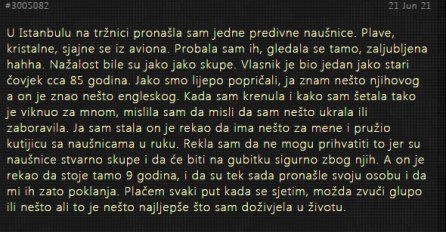 #3005082

21 Jun 21

U Istanbulu na tržnici pronašla sam jedne predivne naušnice. Plave, kristalne, sjajne se iz aviona. Probala sam ih, gledala se tamo, zaljubljena hahha. Nažalost bile su jako jako skupe. Vlasnik je bio jedan jako stari čovjek cca 85 godina. Jako smo lijepo popričali, ja znam nešto njihovog a on je znao nešto engleskog. Kada sam krenula i kako sam šetala tako je viknuo za mnom, mislila sam da misli da sam nešto ukrala ili zaboravila. Ja sam stala on je rekao da ima nešto za mene i pružio kutijicu sa naušnicama u ruku. Rekla sam da ne mogu prihvatiti to jer su naušnice stvarno skupe i da će biti na gubitku sigurno zbog njih. A on je rekao da stoje tamo 9 godina, i da su tek sada pronašle svoju osobu i da mi ih zato poklanja. Plačem svaki put kada se sjetim, možda zvuči glupo ili nešto ali to je nešto najljepše što sam doživjela u životu.